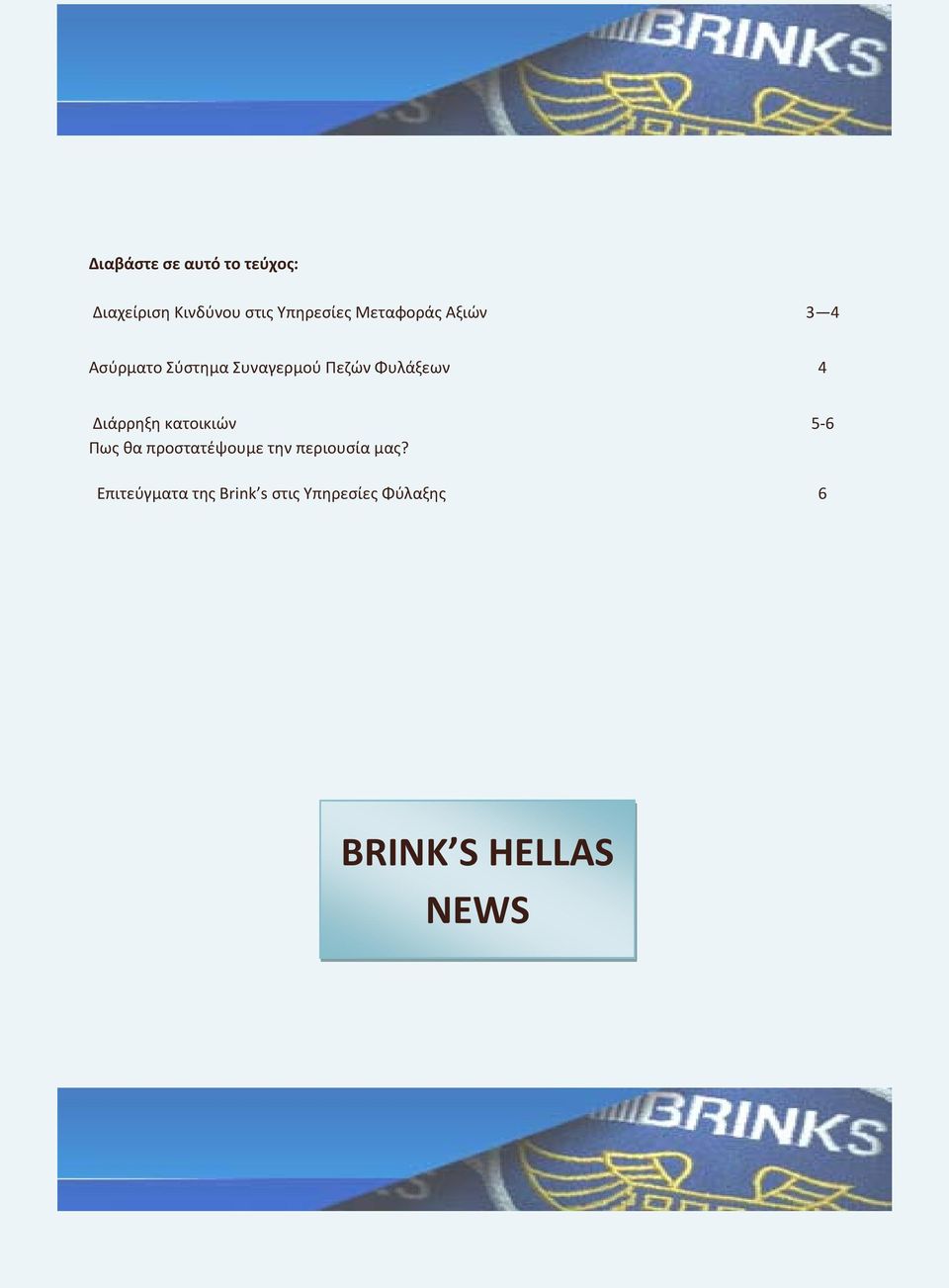 BRINKS

Διαβάστε σε αυτό το τεύχος:

Διαχείριση Κινδύνου στις Υπηρεσίες Μεταφοράς Αξιών 3—4

Ασύρματο Σύστημα Συναγερμού Πεζών Φυλάξεων 4

Διάρρηξη κατοικιών 5-6
Πως θα προστατέψουμε την περιουσία μας?

Επιτεύγματα της Brink's στις Υπηρεσίες Φύλαξης 6

BRINK'S HELLAS NEWS

BRINKS